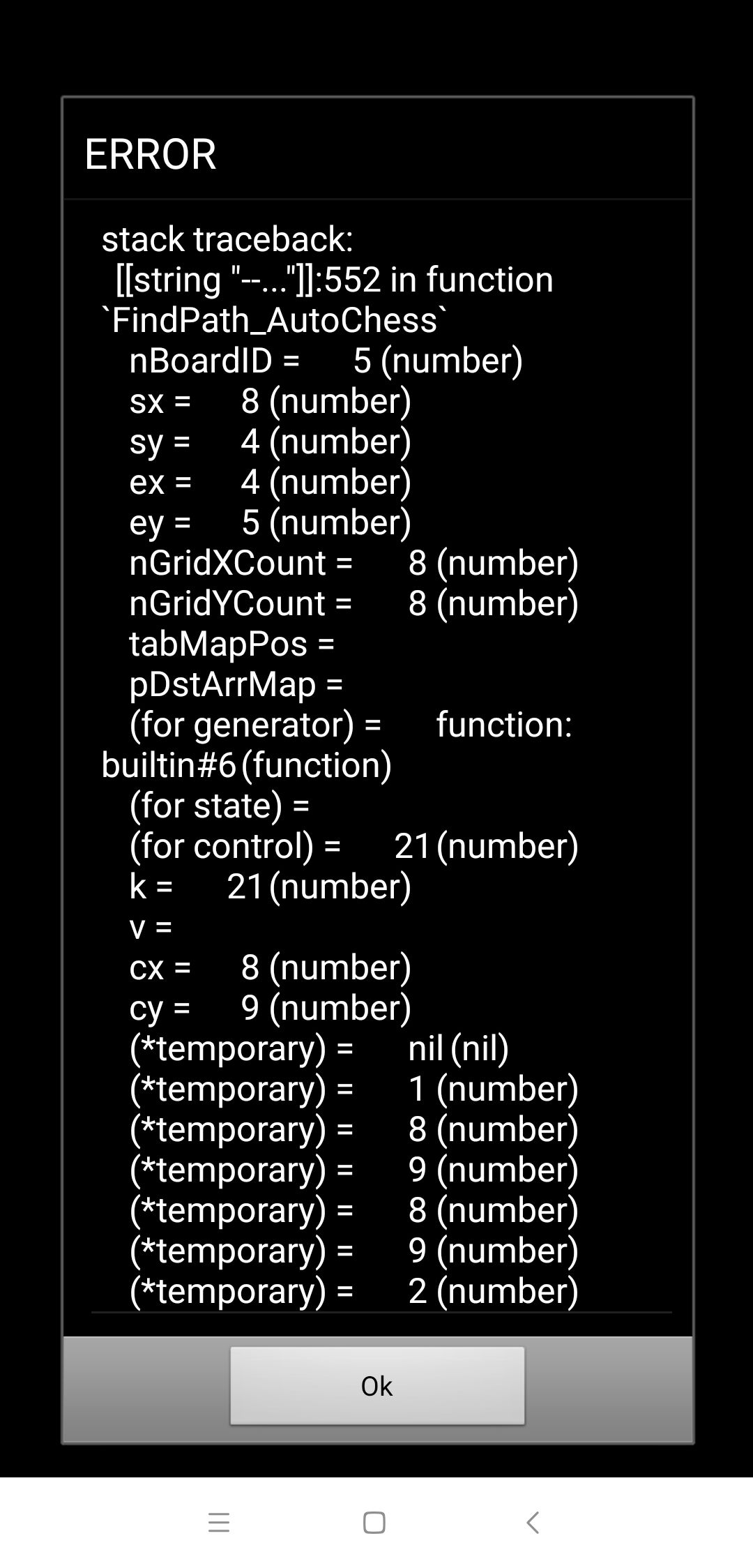 ERROR

stack traceback:
[[string "--..."]]:552 in function `FindPath_AutoChess`
nBoardID = 5 (number)
sx = 8 (number)
sy = 4 (number)
ex = 4 (number)
ey = 5 (number)
nGridXCount = 8 (number)
nGridYCount = 8 (number)
tabMapPos =
pDstArrMap =
(for generator) = function: builtin#6 (function)
(for state) =
(for control) = 21 (number)
k = 21 (number)
v =
cx = 8 (number)
cy = 9 (number)
(*temporary) = nil (nil)
(*temporary) = 1 (number)
(*temporary) = 8 (number)
(*temporary) = 9 (number)
(*temporary) = 8 (number)
(*temporary) = 9 (number)
(*temporary) = 2 (number)

Ok